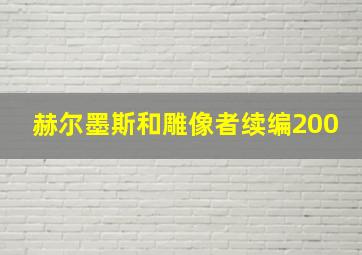 赫尔墨斯和雕像者续编200